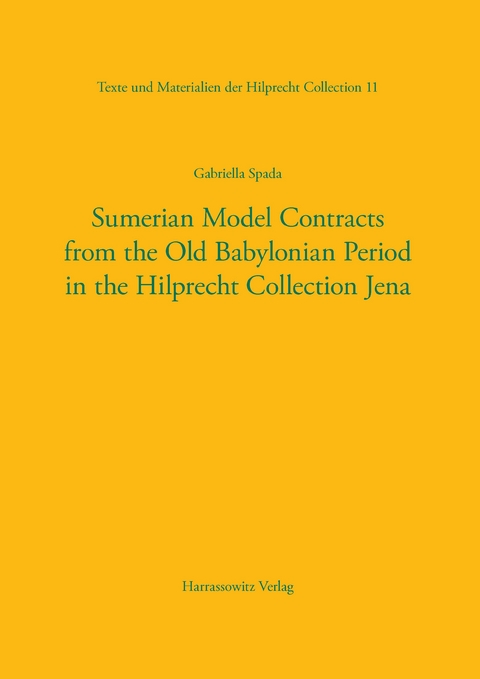 Texte und Materialien der Hilprecht Collection 11

Gabriella Spada

Sumerian Model Contracts from the Old Babylonian Period in the Hilprecht Collection Jena

Harrassowitz Verlag